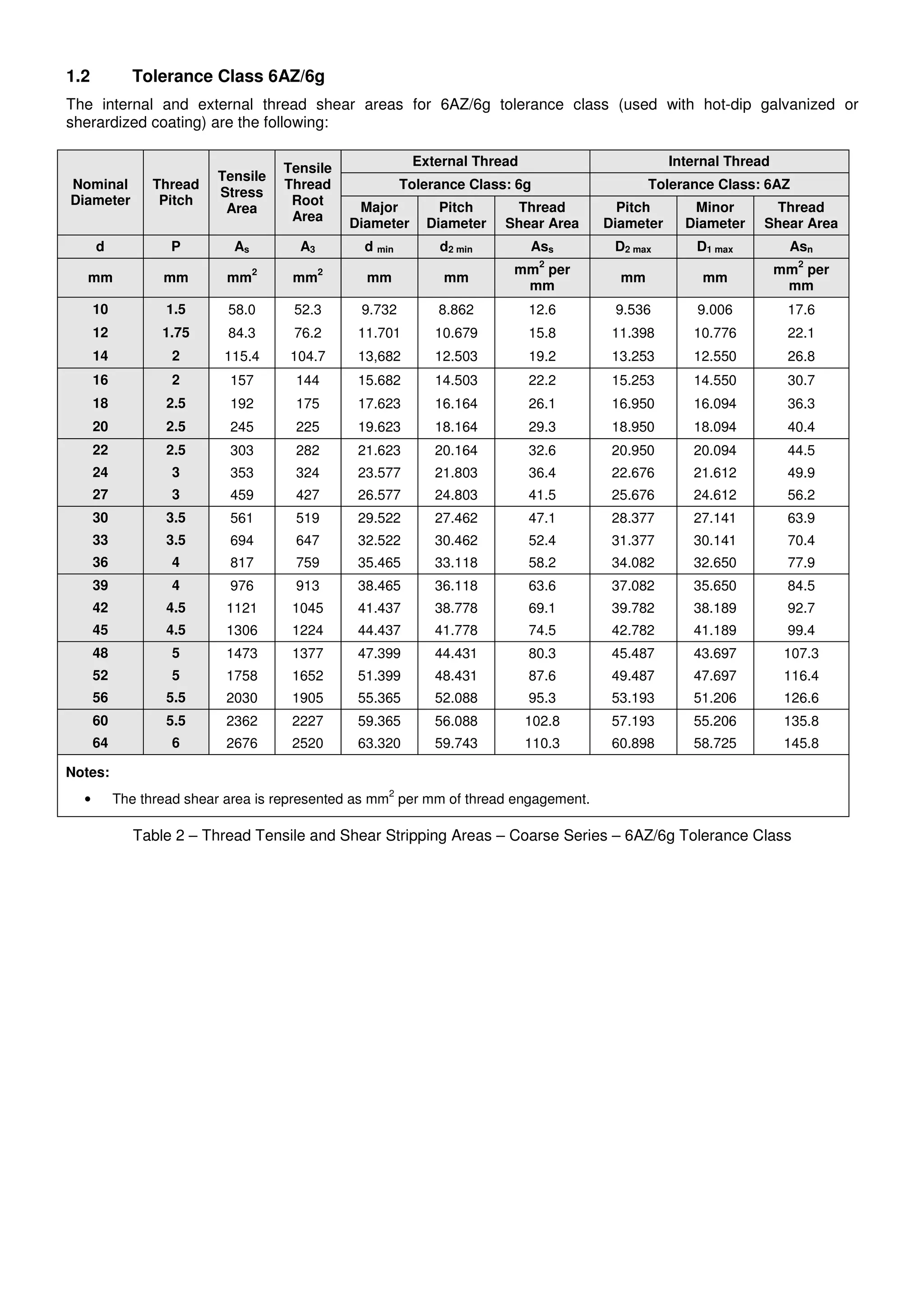 1.2 Tolerance Class 6AZ/6g

The internal and external thread shear areas for 6AZ/6g tolerance class (used with hot-dip galvanized or sherardized coating) are the following:

| Nominal Diameter | Thread Pitch | Tensile Stress Area | Tensile Thread Root Area | External Thread Tolerance Class: 6g Major Diameter | External Thread Tolerance Class: 6g Pitch Diameter | External Thread Tolerance Class: 6g Thread Shear Area | Internal Thread Tolerance Class: 6AZ Pitch Diameter | Internal Thread Tolerance Class: 6AZ Minor Diameter | Internal Thread Tolerance Class: 6AZ Thread Shear Area |
|---|---|---|---|---|---|---|---|---|---|
| d | P | $A_s$ | $A_3$ | $d_{min}$ | $d_{2\,min}$ | $As_s$ | $D_{2\,max}$ | $D_{1\,max}$ | $As_n$ |
| mm | mm | $mm^2$ | $mm^2$ | mm | mm | $mm^2$ per mm | mm | mm | $mm^2$ per mm |
| 10 | 1.5 | 58.0 | 52.3 | 9.732 | 8.862 | 12.6 | 9.536 | 9.006 | 17.6 |
| 12 | 1.75 | 84.3 | 76.2 | 11.701 | 10.679 | 15.8 | 11.398 | 10.776 | 22.1 |
| 14 | 2 | 115.4 | 104.7 | 13,682 | 12.503 | 19.2 | 13.253 | 12.550 | 26.8 |
| 16 | 2 | 157 | 144 | 15.682 | 14.503 | 22.2 | 15.253 | 14.550 | 30.7 |
| 18 | 2.5 | 192 | 175 | 17.623 | 16.164 | 26.1 | 16.950 | 16.094 | 36.3 |
| 20 | 2.5 | 245 | 225 | 19.623 | 18.164 | 29.3 | 18.950 | 18.094 | 40.4 |
| 22 | 2.5 | 303 | 282 | 21.623 | 20.164 | 32.6 | 20.950 | 20.094 | 44.5 |
| 24 | 3 | 353 | 324 | 23.577 | 21.803 | 36.4 | 22.676 | 21.612 | 49.9 |
| 27 | 3 | 459 | 427 | 26.577 | 24.803 | 41.5 | 25.676 | 24.612 | 56.2 |
| 30 | 3.5 | 561 | 519 | 29.522 | 27.462 | 47.1 | 28.377 | 27.141 | 63.9 |
| 33 | 3.5 | 694 | 647 | 32.522 | 30.462 | 52.4 | 31.377 | 30.141 | 70.4 |
| 36 | 4 | 817 | 759 | 35.465 | 33.118 | 58.2 | 34.082 | 32.650 | 77.9 |
| 39 | 4 | 976 | 913 | 38.465 | 36.118 | 63.6 | 37.082 | 35.650 | 84.5 |
| 42 | 4.5 | 1121 | 1045 | 41.437 | 38.778 | 69.1 | 39.782 | 38.189 | 92.7 |
| 45 | 4.5 | 1306 | 1224 | 44.437 | 41.778 | 74.5 | 42.782 | 41.189 | 99.4 |
| 48 | 5 | 1473 | 1377 | 47.399 | 44.431 | 80.3 | 45.487 | 43.697 | 107.3 |
| 52 | 5 | 1758 | 1652 | 51.399 | 48.431 | 87.6 | 49.487 | 47.697 | 116.4 |
| 56 | 5.5 | 2030 | 1905 | 55.365 | 52.088 | 95.3 | 53.193 | 51.206 | 126.6 |
| 60 | 5.5 | 2362 | 2227 | 59.365 | 56.088 | 102.8 | 57.193 | 55.206 | 135.8 |
| 64 | 6 | 2676 | 2520 | 63.320 | 59.743 | 110.3 | 60.898 | 58.725 | 145.8 |

Notes:
• The thread shear area is represented as $mm^2$ per mm of thread engagement.

Table 2 – Thread Tensile and Shear Stripping Areas – Coarse Series – 6AZ/6g Tolerance Class